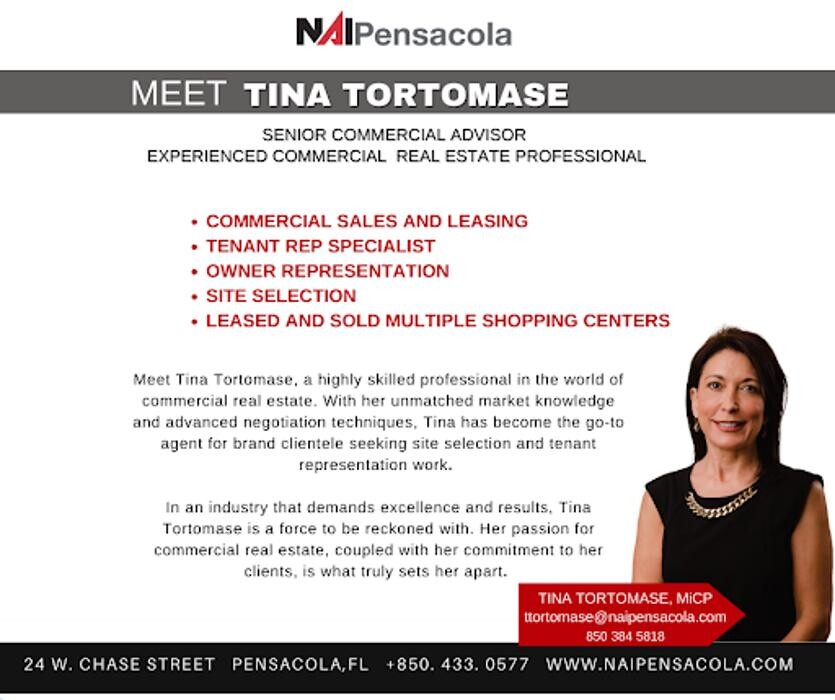 NAIPensacola

MEET TINA TORTOMASE

SENIOR COMMERCIAL ADVISOR
EXPERIENCED COMMERCIAL REAL ESTATE PROFESSIONAL

• COMMERCIAL SALES AND LEASING
• TENANT REP SPECIALIST
• OWNER REPRESENTATION
• SITE SELECTION
• LEASED AND SOLD MULTIPLE SHOPPING CENTERS

Meet Tina Tortomase, a highly skilled professional in the world of commercial real estate. With her unmatched market knowledge and advanced negotiation techniques, Tina has become the go-to agent for brand clientele seeking site selection and tenant representation work.

In an industry that demands excellence and results, Tina Tortomase is a force to be reckoned with. Her passion for commercial real estate, coupled with her commitment to her clients, is what truly sets her apart.

TINA TORTOMASE, MiCP
ttortomase@naipensacola.com
850 384 5818

24 W. CHASE STREET PENSACOLA,FL +850. 433. 0577 WWW.NAIPENSACOLA.COM